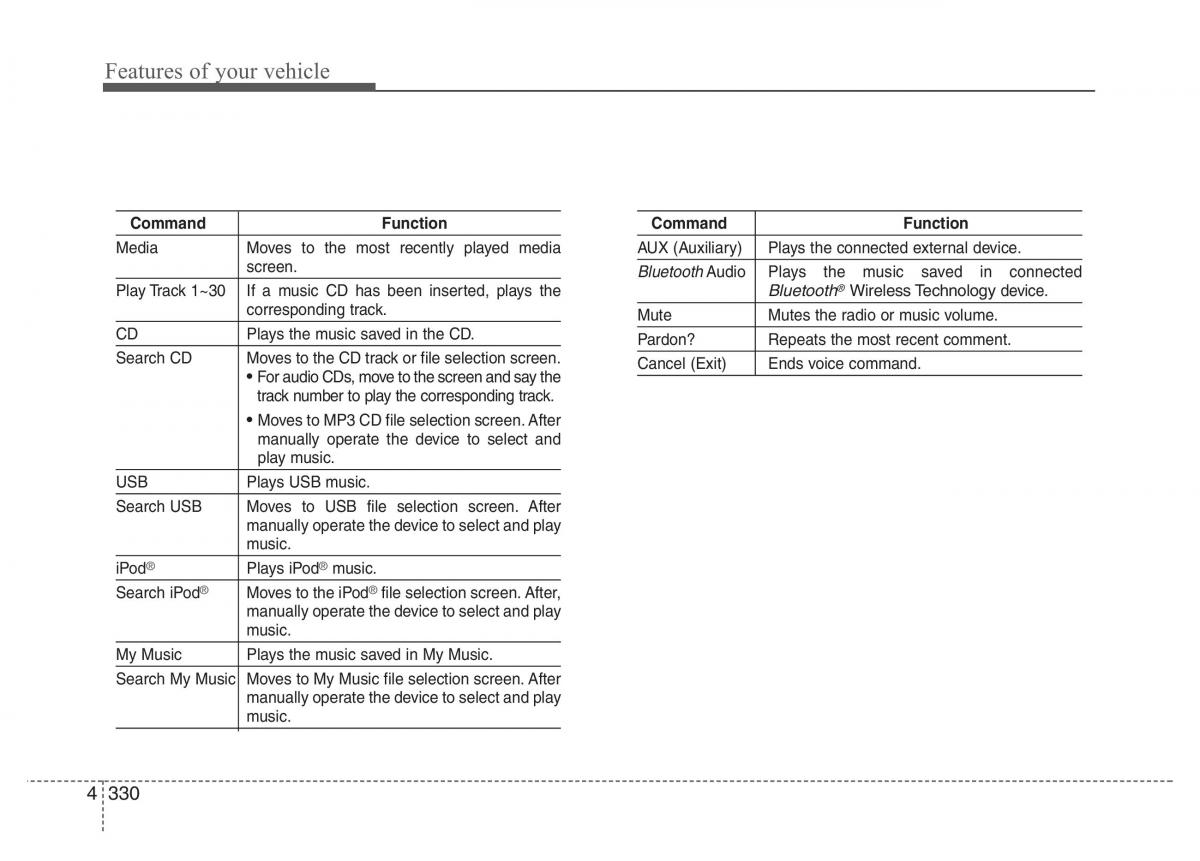 Features of your vehicle

| Command | Function |
|---|---|
| Media | Moves to the most recently played media screen. |
| Play Track 1~30 | If a music CD has been inserted, plays the corresponding track. |
| CD | Plays the music saved in the CD. |
| Search CD | Moves to the CD track or file selection screen. • For audio CDs, move to the screen and say the track number to play the corresponding track. • Moves to MP3 CD file selection screen. After manually operate the device to select and play music. |
| USB | Plays USB music. |
| Search USB | Moves to USB file selection screen. After manually operate the device to select and play music. |
| iPod® | Plays iPod® music. |
| Search iPod® | Moves to the iPod® file selection screen. After, manually operate the device to select and play music. |
| My Music | Plays the music saved in My Music. |
| Search My Music | Moves to My Music file selection screen. After manually operate the device to select and play music. |

| Command | Function |
|---|---|
| AUX (Auxiliary) | Plays the connected external device. |
| Bluetooth Audio | Plays the music saved in connected Bluetooth® Wireless Technology device. |
| Mute | Mutes the radio or music volume. |
| Pardon? | Repeats the most recent comment. |
| Cancel (Exit) | Ends voice command. |

4 330